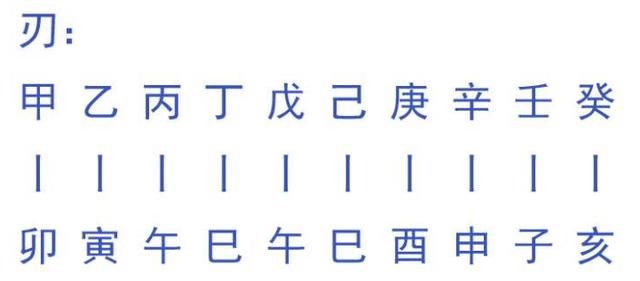 刃：

甲 乙 丙 丁 戊 己 庚 辛 壬 癸

| | | | | | | | | |

卯 寅 午 巳 午 巳 酉 申 子 亥